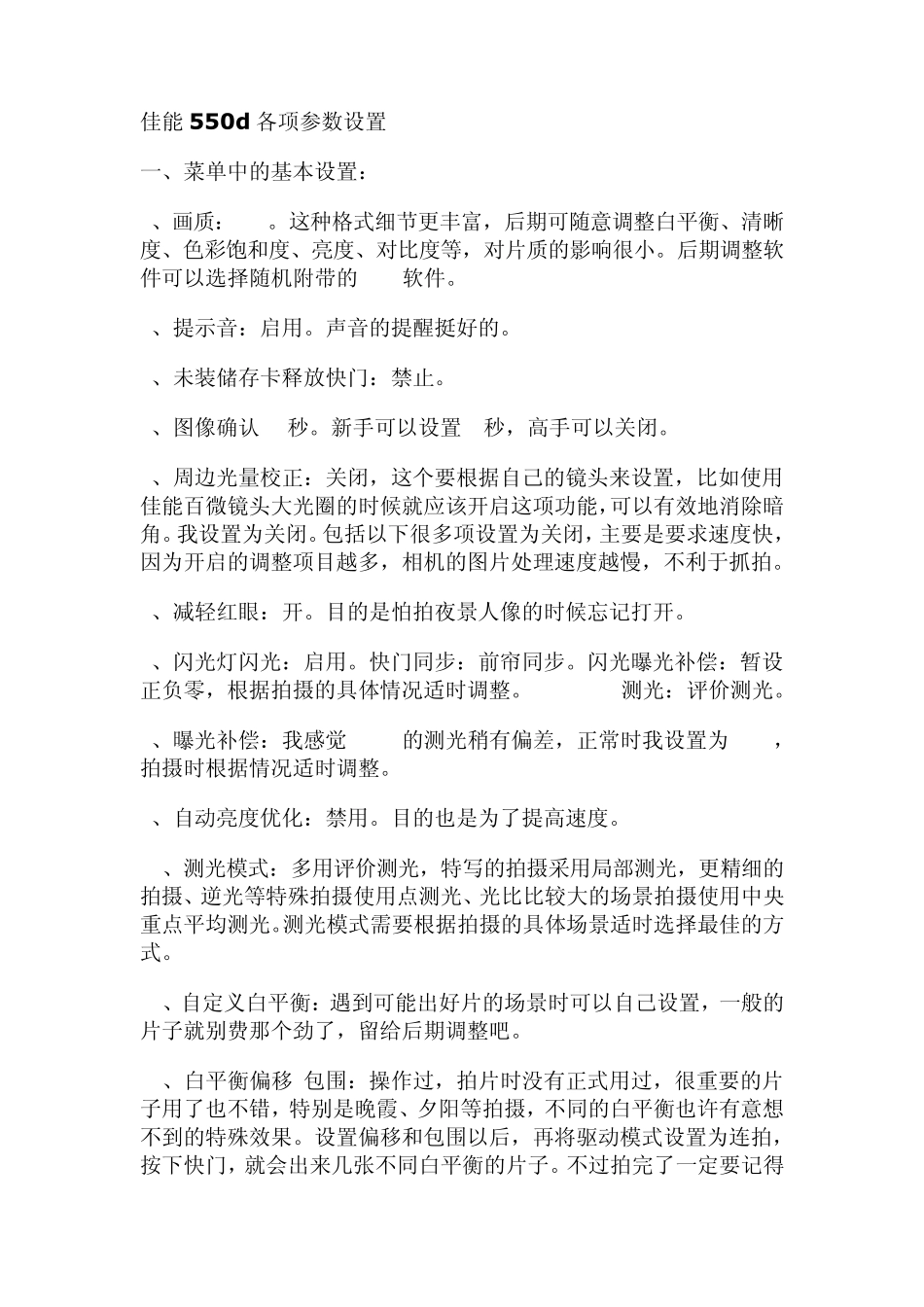 佳能 550d 各项参数设置

一、菜单中的基本设置：

、画质： 。这种格式细节更丰富，后期可随意调整白平衡、清晰度、色彩饱和度、亮度、对比度等，对片质的影响很小。后期调整软件可以选择随机附带的 软件。

、提示音：启用。声音的提醒挺好的。

、未装储存卡释放快门：禁止。

、图像确认 秒。新手可以设置 秒，高手可以关闭。

、周边光量校正：关闭，这个要根据自己的镜头来设置，比如使用佳能百微镜头大光圈的时候就应该开启这项功能，可以有效地消除暗角。我设置为关闭。包括以下很多项设置为关闭，主要是要求速度快，因为开启的调整项目越多，相机的图片处理速度越慢，不利于抓拍。

、减轻红眼：开。目的是怕拍夜景人像的时候忘记打开。

、闪光灯闪光：启用。快门同步：前帘同步。闪光曝光补偿：暂设正负零，根据拍摄的具体情况适时调整。 测光：评价测光。

、曝光补偿：我感觉 的测光稍有偏差，正常时我设置为 ，拍摄时根据情况适时调整。

、自动亮度优化：禁用。目的也是为了提高速度。

、测光模式：多用评价测光，特写的拍摄采用局部测光，更精细的拍摄、逆光等特殊拍摄使用点测光、光比比较大的场景拍摄使用中央重点平均测光。测光模式需要根据拍摄的具体场景适时选择最佳的方式。

、自定义白平衡：遇到可能出好片的场景时可以自己设置，一般的片子就别费那个劲了，留给后期调整吧。

、白平衡偏移 包围：操作过，拍片时没有正式用过，很重要的片子用了也不错，特别是晚霞、夕阳等拍摄，不同的白平衡也许有意想不到的特殊效果。设置偏移和包围以后，再将驱动模式设置为连拍，按下快门，就会出来几张不同白平衡的片子。不过拍完了一定要记得